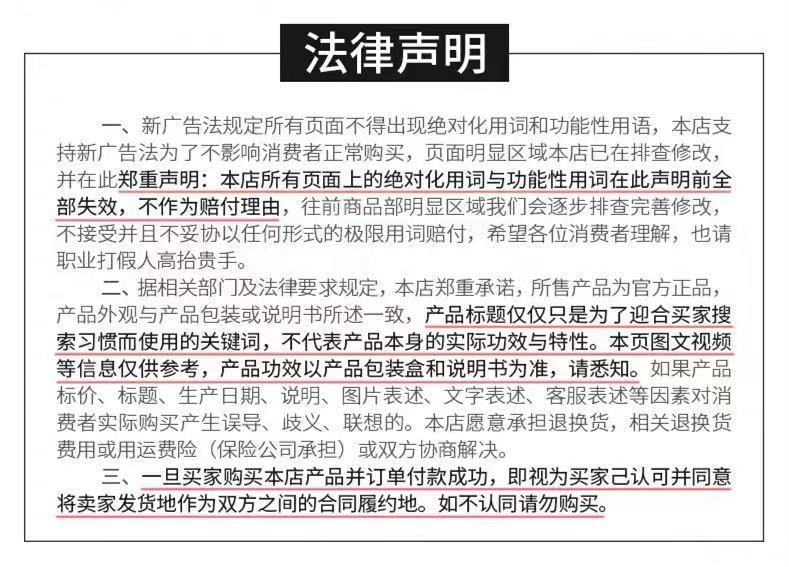 法律声明

一、新广告法规定所有页面不得出现绝对化用词和功能性用语，本店支持新广告法为了不影响消费者正常购买，页面明显区域本店已在排查修改，并在此郑重声明：本店所有页面上的绝对化用词与功能性用词在此声明前全部失效，不作为赔付理由，往前商品部明显区域我们会逐步排查完善修改，不接受并且不妥协以任何形式的极限用词赔付，希望各位消费者理解，也请职业打假人高抬贵手。

二、据相关部门及法律要求规定，本店郑重承诺，所售产品为官方正品，产品外观与产品包装或说明书所述一致，产品标题仅仅只是为了迎合买家搜索习惯而使用的关键词，不代表产品本身的实际功效与特性。本页图文视频等信息仅供参考，产品功效以产品包装盒和说明书为准，请悉知。如果产品标价、标题、生产日期、说明、图片表述、文字表述、客服表述等因素对消费者实际购买产生误导、歧义、联想的。本店愿意承担退换货，相关退换货费用或用运费险（保险公司承担）或双方协商解决。

三、一旦买家购买本店产品并订单付款成功，即视为买家己认可并同意将卖家发货地作为双方之间的合同履约地。如不认同请勿购买。